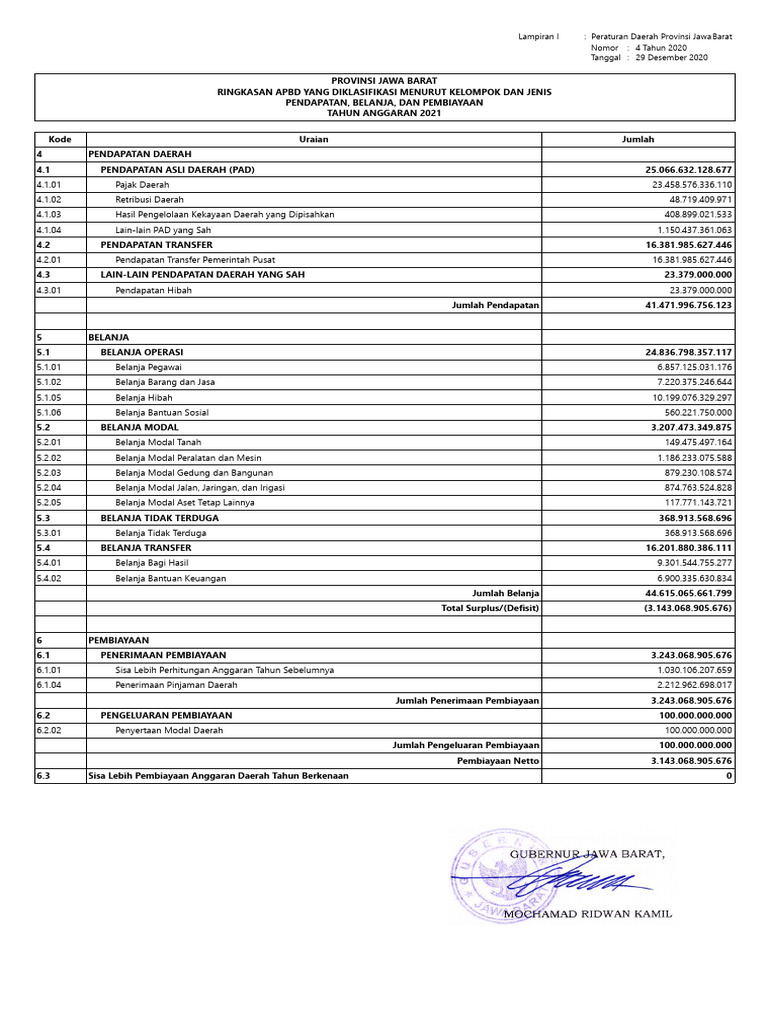 Lampiran I : Peraturan Daerah Provinsi Jawa Barat
Nomor : 4 Tahun 2020
Tanggal : 29 Desember 2020

PROVINSI JAWA BARAT
RINGKASAN APBD YANG DIKLASIFIKASI MENURUT KELOMPOK DAN JENIS
PENDAPATAN, BELANJA, DAN PEMBIAYAAN
TAHUN ANGGARAN 2021

| Kode | Uraian | Jumlah |
|---|---|---|
| 4 | PENDAPATAN DAERAH | |
| 4.1 | PENDAPATAN ASLI DAERAH (PAD) | 25.066.632.128.677 |
| 4.1.01 | Pajak Daerah | 23.458.576.336.110 |
| 4.1.02 | Retribusi Daerah | 48.719.409.971 |
| 4.1.03 | Hasil Pengelolaan Kekayaan Daerah yang Dipisahkan | 408.899.021.533 |
| 4.1.04 | Lain-lain PAD yang Sah | 1.150.437.361.063 |
| 4.2 | PENDAPATAN TRANSFER | 16.381.985.627.446 |
| 4.2.01 | Pendapatan Transfer Pemerintah Pusat | 16.381.985.627.446 |
| 4.3 | LAIN-LAIN PENDAPATAN DAERAH YANG SAH | 23.379.000.000 |
| 4.3.01 | Pendapatan Hibah | 23.379.000.000 |
| | Jumlah Pendapatan | 41.471.996.756.123 |
| | | |
| 5 | BELANJA | |
| 5.1 | BELANJA OPERASI | 24.836.798.357.117 |
| 5.1.01 | Belanja Pegawai | 6.857.125.031.176 |
| 5.1.02 | Belanja Barang dan Jasa | 7.220.375.246.644 |
| 5.1.05 | Belanja Hibah | 10.199.076.329.297 |
| 5.1.06 | Belanja Bantuan Sosial | 560.221.750.000 |
| 5.2 | BELANJA MODAL | 3.207.473.349.875 |
| 5.2.01 | Belanja Modal Tanah | 149.475.497.164 |
| 5.2.02 | Belanja Modal Peralatan dan Mesin | 1.186.233.075.588 |
| 5.2.03 | Belanja Modal Gedung dan Bangunan | 879.230.108.574 |
| 5.2.04 | Belanja Modal Jalan, Jaringan, dan Irigasi | 874.763.524.828 |
| 5.2.05 | Belanja Modal Aset Tetap Lainnya | 117.771.143.721 |
| 5.3 | BELANJA TIDAK TERDUGA | 368.913.568.696 |
| 5.3.01 | Belanja Tidak Terduga | 368.913.568.696 |
| 5.4 | BELANJA TRANSFER | 16.201.880.386.111 |
| 5.4.01 | Belanja Bagi Hasil | 9.301.544.755.277 |
| 5.4.02 | Belanja Bantuan Keuangan | 6.900.335.630.834 |
| | Jumlah Belanja | 44.615.065.661.799 |
| | Total Surplus/(Defisit) | (3.143.068.905.676) |
| | | |
| 6 | PEMBIAYAAN | |
| 6.1 | PENERIMAAN PEMBIAYAAN | 3.243.068.905.676 |
| 6.1.01 | Sisa Lebih Perhitungan Anggaran Tahun Sebelumnya | 1.030.106.207.659 |
| 6.1.04 | Penerimaan Pinjaman Daerah | 2.212.962.698.017 |
| | Jumlah Penerimaan Pembiayaan | 3.243.068.905.676 |
| 6.2 | PENGELUARAN PEMBIAYAAN | 100.000.000.000 |
| 6.2.02 | Penyertaan Modal Daerah | 100.000.000.000 |
| | Jumlah Pengeluaran Pembiayaan | 100.000.000.000 |
| | Pembiayaan Netto | 3.143.068.905.676 |
| 6.3 | Sisa Lebih Pembiayaan Anggaran Daerah Tahun Berkenaan | 0 |

GUBERNUR JAWA BARAT,

MOCHAMAD RIDWAN KAMIL